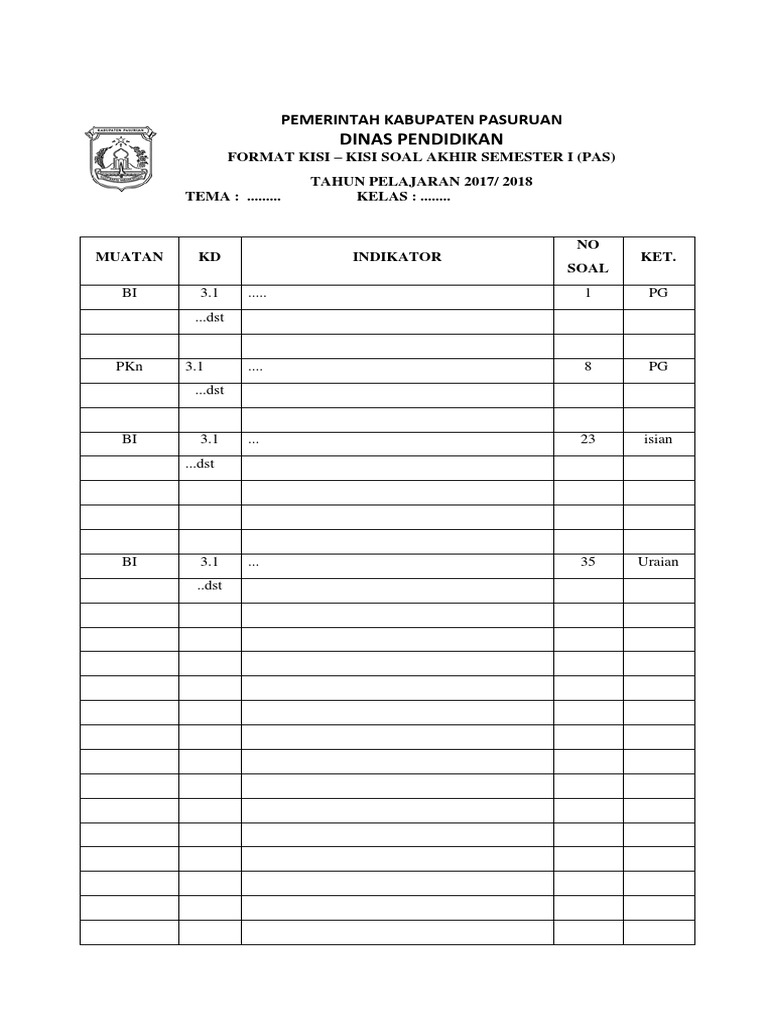 KABUPATEN PASURUAN

PEMERINTAH KABUPATEN PASURUAN
DINAS PENDIDIKAN
FORMAT KISI – KISI SOAL AKHIR SEMESTER I (PAS)

TAHUN PELAJARAN 2017/ 2018
TEMA : ......... KELAS : ........

| MUATAN | KD | INDIKATOR | NO SOAL | KET. |
|---|---|---|---|---|
| BI | 3.1 | ..... | 1 | PG |
| | ...dst | | | |
| | | | | |
| PKn | 3.1 | .... | 8 | PG |
| | ...dst | | | |
| | | | | |
| BI | 3.1 | ... | 23 | isian |
| | ...dst | | | |
| | | | | |
| | | | | |
| | | | | |
| BI | 3.1 | ... | 35 | Uraian |
| | ..dst | | | |
| | | | | |
| | | | | |
| | | | | |
| | | | | |
| | | | | |
| | | | | |
| | | | | |
| | | | | |
| | | | | |
| | | | | |
| | | | | |
| | | | | |
| | | | | |
| | | | | |